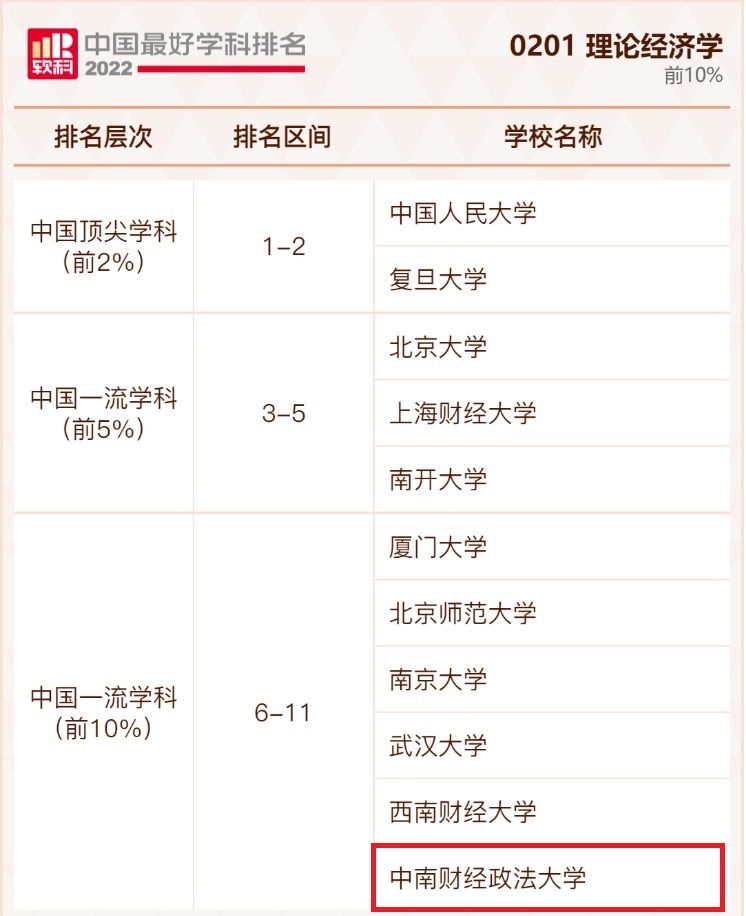 软科 中国最好学科排名 2022

0201 理论经济学
前10%

| 排名层次 | 排名区间 | 学校名称 |
|---|---|---|
| 中国顶尖学科（前2%） | 1-2 | 中国人民大学 |
| | | 复旦大学 |
| 中国一流学科（前5%） | 3-5 | 北京大学 |
| | | 上海财经大学 |
| | | 南开大学 |
| 中国一流学科（前10%） | 6-11 | 厦门大学 |
| | | 北京师范大学 |
| | | 南京大学 |
| | | 武汉大学 |
| | | 西南财经大学 |
| | | 中南财经政法大学 |